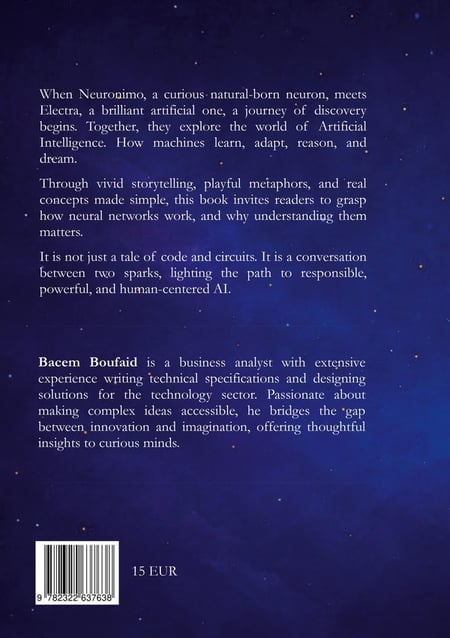 When Neuronimo, a curious natural-born neuron, meets Electra, a brilliant artificial one, a journey of discovery begins. Together, they explore the world of Artificial Intelligence. How machines learn, adapt, reason, and dream.

Through vivid storytelling, playful metaphors, and real concepts made simple, this book invites readers to grasp how neural networks work, and why understanding them matters.

It is not just a tale of code and circuits. It is a conversation between two sparks, lighting the path to responsible, powerful, and human-centered AI.

Bacem Boufaid is a business analyst with extensive experience writing technical specifications and designing solutions for the technology sector. Passionate about making complex ideas accessible, he bridges the gap between innovation and imagination, offering thoughtful insights to curious minds.

9 782322 637638

15 EUR